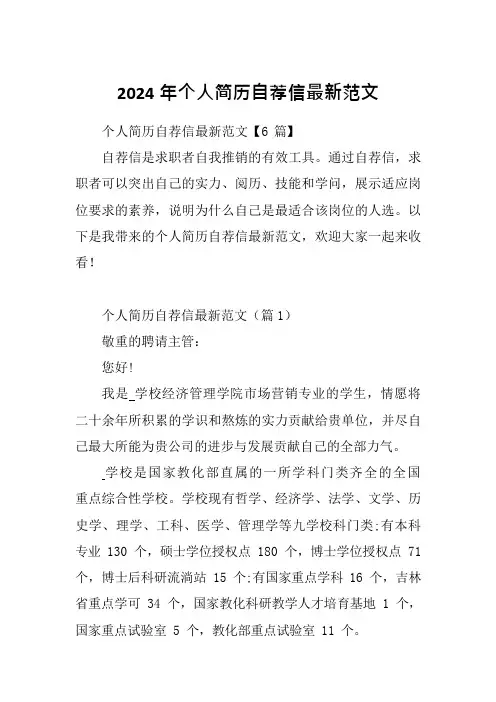 2024 年个人简历自荐信最新范文

个人简历自荐信最新范文【6 篇】

自荐信是求职者自我推销的有效工具。通过自荐信，求职者可以突出自己的实力、阅历、技能和学问，展示适应岗位要求的素养，说明为什么自己是最适合该岗位的人选。以下是我带来的个人简历自荐信最新范文，欢迎大家一起来收看！

个人简历自荐信最新范文（篇 1）

敬重的聘请主管：

您好！

我是_学校经济管理学院市场营销专业的学生，情愿将二十余年所积累的学识和熬炼的实力贡献给贵单位，并尽自己最大所能为贵公司的进步与发展贡献自己的全部力气。

_学校是国家教化部直属的一所学科门类齐全的全国重点综合性学校。学校现有哲学、经济学、法学、文学、历史学、理学、工科、医学、管理学等九学校科门类;有本科专业 130 个，硕士学位授权点 180 个，博士学位授权点 71 个，博士后科研流淌站 15 个;有国家重点学科 16 个，吉林省重点学可 34 个，国家教化科研教学人才培育基地 1 个，国家重点试验室 5 个，教化部重点试验室 11 个。